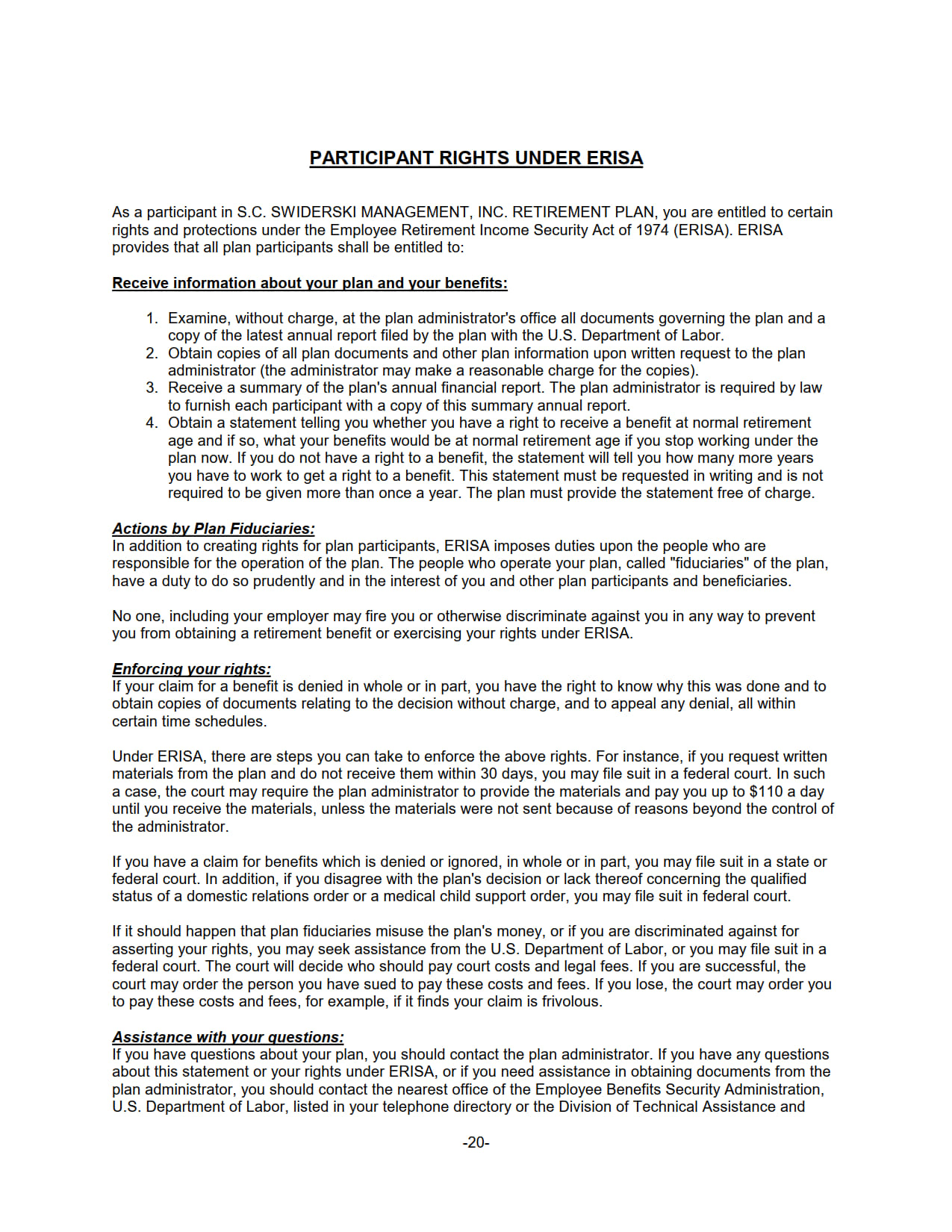 PARTICIPANT RIGHTS UNDER ERISA

As a participant in S.C. SWIDERSKI MANAGEMENT, INC. RETIREMENT PLAN, you are entitled to certain rights and protections under the Employee Retirement Income Security Act of 1974 (ERISA). ERISA provides that all plan participants shall be entitled to:

Receive information about your plan and your benefits:

1. Examine, without charge, at the plan administrator's office all documents governing the plan and a copy of the latest annual report filed by the plan with the U.S. Department of Labor.
2. Obtain copies of all plan documents and other plan information upon written request to the plan administrator (the administrator may make a reasonable charge for the copies).
3. Receive a summary of the plan's annual financial report. The plan administrator is required by law to furnish each participant with a copy of this summary annual report.
4. Obtain a statement telling you whether you have a right to receive a benefit at normal retirement age and if so, what your benefits would be at normal retirement age if you stop working under the plan now. If you do not have a right to a benefit, the statement will tell you how many more years you have to work to get a right to a benefit. This statement must be requested in writing and is not required to be given more than once a year. The plan must provide the statement free of charge.

Actions by Plan Fiduciaries:
In addition to creating rights for plan participants, ERISA imposes duties upon the people who are responsible for the operation of the plan. The people who operate your plan, called "fiduciaries" of the plan, have a duty to do so prudently and in the interest of you and other plan participants and beneficiaries.

No one, including your employer may fire you or otherwise discriminate against you in any way to prevent you from obtaining a retirement benefit or exercising your rights under ERISA.

Enforcing your rights:
If your claim for a benefit is denied in whole or in part, you have the right to know why this was done and to obtain copies of documents relating to the decision without charge, and to appeal any denial, all within certain time schedules.

Under ERISA, there are steps you can take to enforce the above rights. For instance, if you request written materials from the plan and do not receive them within 30 days, you may file suit in a federal court. In such a case, the court may require the plan administrator to provide the materials and pay you up to $110 a day until you receive the materials, unless the materials were not sent because of reasons beyond the control of the administrator.

If you have a claim for benefits which is denied or ignored, in whole or in part, you may file suit in a state or federal court. In addition, if you disagree with the plan's decision or lack thereof concerning the qualified status of a domestic relations order or a medical child support order, you may file suit in federal court.

If it should happen that plan fiduciaries misuse the plan's money, or if you are discriminated against for asserting your rights, you may seek assistance from the U.S. Department of Labor, or you may file suit in a federal court. The court will decide who should pay court costs and legal fees. If you are successful, the court may order the person you have sued to pay these costs and fees. If you lose, the court may order you to pay these costs and fees, for example, if it finds your claim is frivolous.

Assistance with your questions:
If you have questions about your plan, you should contact the plan administrator. If you have any questions about this statement or your rights under ERISA, or if you need assistance in obtaining documents from the plan administrator, you should contact the nearest office of the Employee Benefits Security Administration, U.S. Department of Labor, listed in your telephone directory or the Division of Technical Assistance and

-20-